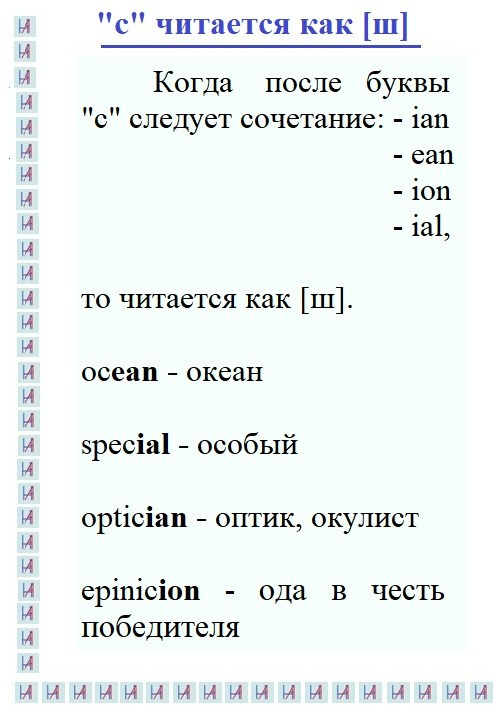 "c" читается как [ш]

Когда после буквы "c" следует сочетание: - ian
- ean
- ion
- ial,

то читается как [ш].

ocean - океан

special - особый

optician - оптик, окулист

epinicion - ода в честь победителя